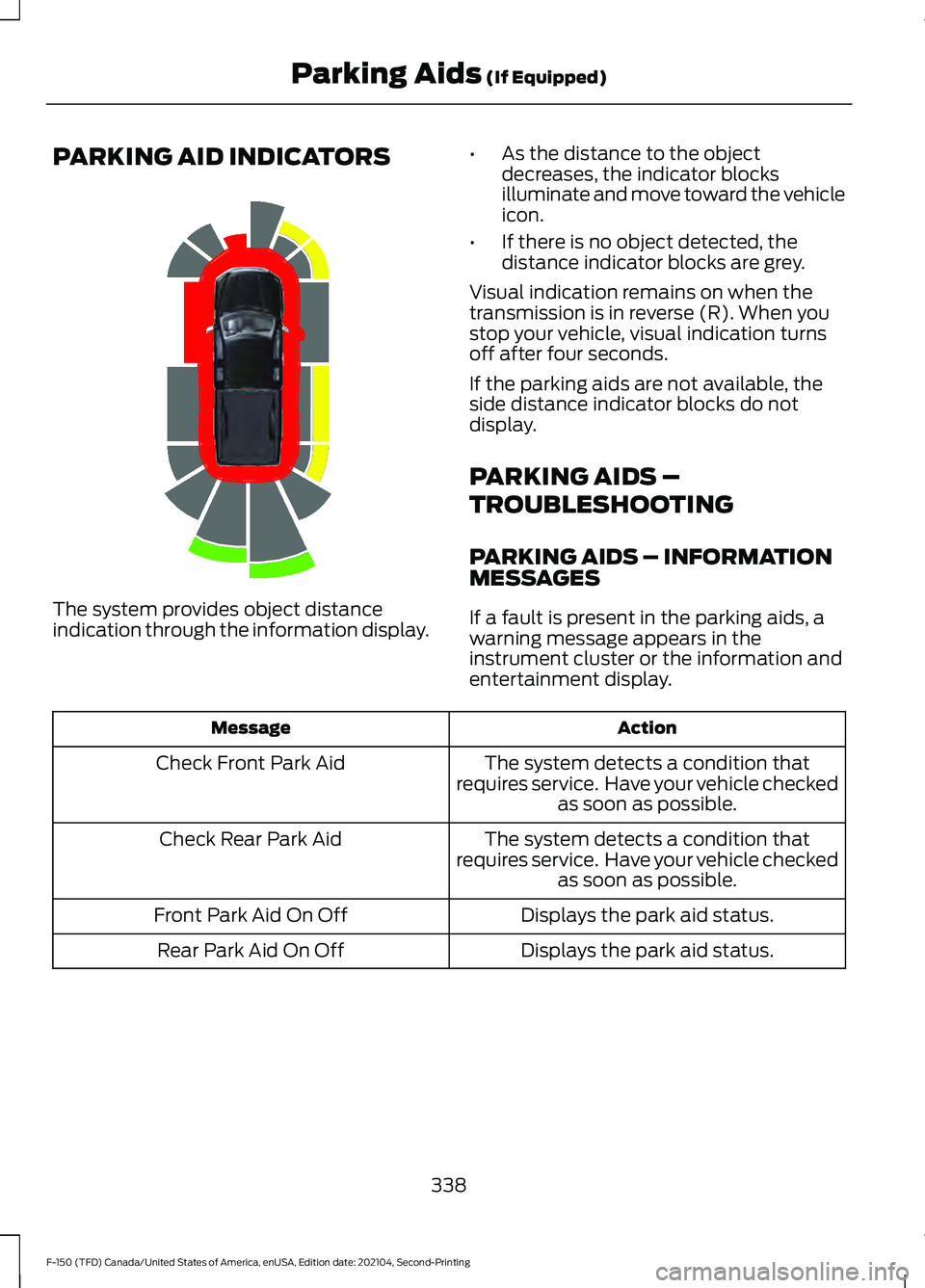 Parking Aids (If Equipped)

PARKING AID INDICATORS

The system provides object distance indication through the information display.

• As the distance to the object decreases, the indicator blocks illuminate and move toward the vehicle icon.

• If there is no object detected, the distance indicator blocks are grey.

Visual indication remains on when the transmission is in reverse (R). When you stop your vehicle, visual indication turns off after four seconds.

If the parking aids are not available, the side distance indicator blocks do not display.

PARKING AIDS – TROUBLESHOOTING

PARKING AIDS – INFORMATION MESSAGES

If a fault is present in the parking aids, a warning message appears in the instrument cluster or the information and entertainment display.

| Message | Action |
|---|---|
| Check Front Park Aid | The system detects a condition that requires service. Have your vehicle checked as soon as possible. |
| Check Rear Park Aid | The system detects a condition that requires service. Have your vehicle checked as soon as possible. |
| Front Park Aid On Off | Displays the park aid status. |
| Rear Park Aid On Off | Displays the park aid status. |

338

F-150 (TFD) Canada/United States of America, enUSA, Edition date: 202104, Second-Printing

carmanualsonline.info